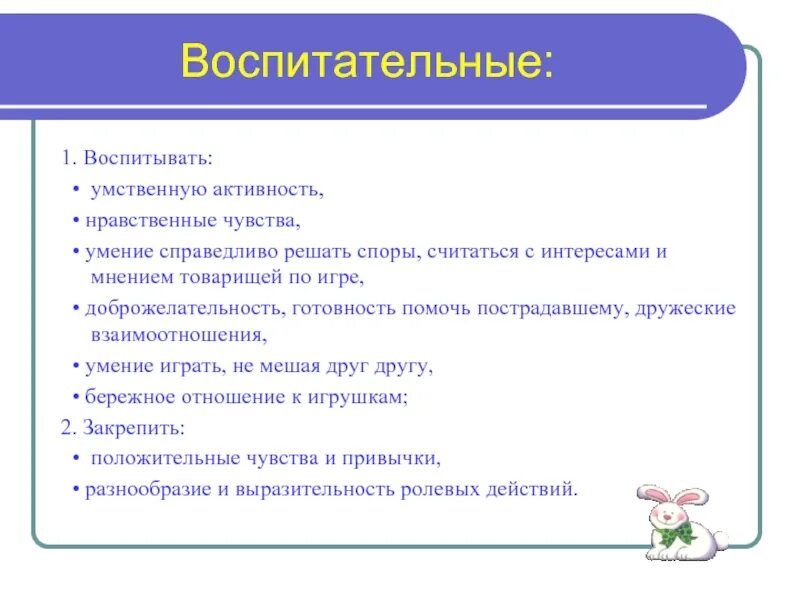 Воспитательные:

1. Воспитывать:
• умственную активность,
• нравственные чувства,
• умение справедливо решать споры, считаться с интересами и мнением товарищей по игре,
• доброжелательность, готовность помочь пострадавшему, дружеские взаимоотношения,
• умение играть, не мешая друг другу,
• бережное отношение к игрушкам;
2. Закрепить:
• положительные чувства и привычки,
• разнообразие и выразительность ролевых действий.